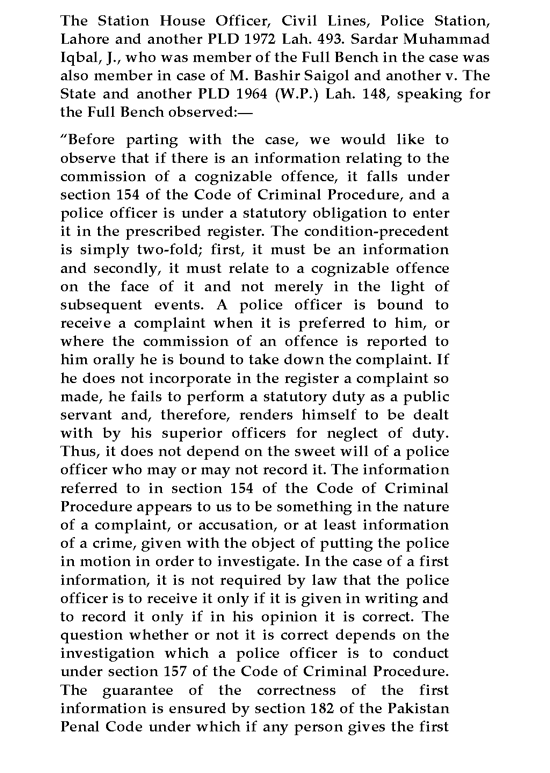 The Station House Officer, Civil Lines, Police Station, Lahore and another PLD 1972 Lah. 493. Sardar Muhammad Iqbal, J., who was member of the Full Bench in the case was also member in case of M. Bashir Saigol and another v. The State and another PLD 1964 (W.P.) Lah. 148, speaking for the Full Bench observed:—

"Before parting with the case, we would like to observe that if there is an information relating to the commission of a cognizable offence, it falls under section 154 of the Code of Criminal Procedure, and a police officer is under a statutory obligation to enter it in the prescribed register. The condition-precedent is simply two-fold; first, it must be an information and secondly, it must relate to a cognizable offence on the face of it and not merely in the light of subsequent events. A police officer is bound to receive a complaint when it is preferred to him, or where the commission of an offence is reported to him orally he is bound to take down the complaint. If he does not incorporate in the register a complaint so made, he fails to perform a statutory duty as a public servant and, therefore, renders himself to be dealt with by his superior officers for neglect of duty. Thus, it does not depend on the sweet will of a police officer who may or may not record it. The information referred to in section 154 of the Code of Criminal Procedure appears to us to be something in the nature of a complaint, or accusation, or at least information of a crime, given with the object of putting the police in motion in order to investigate. In the case of a first information, it is not required by law that the police officer is to receive it only if it is given in writing and to record it only if in his opinion it is correct. The question whether or not it is correct depends on the investigation which a police officer is to conduct under section 157 of the Code of Criminal Procedure. The guarantee of the correctness of the first information is ensured by section 182 of the Pakistan Penal Code under which if any person gives the first